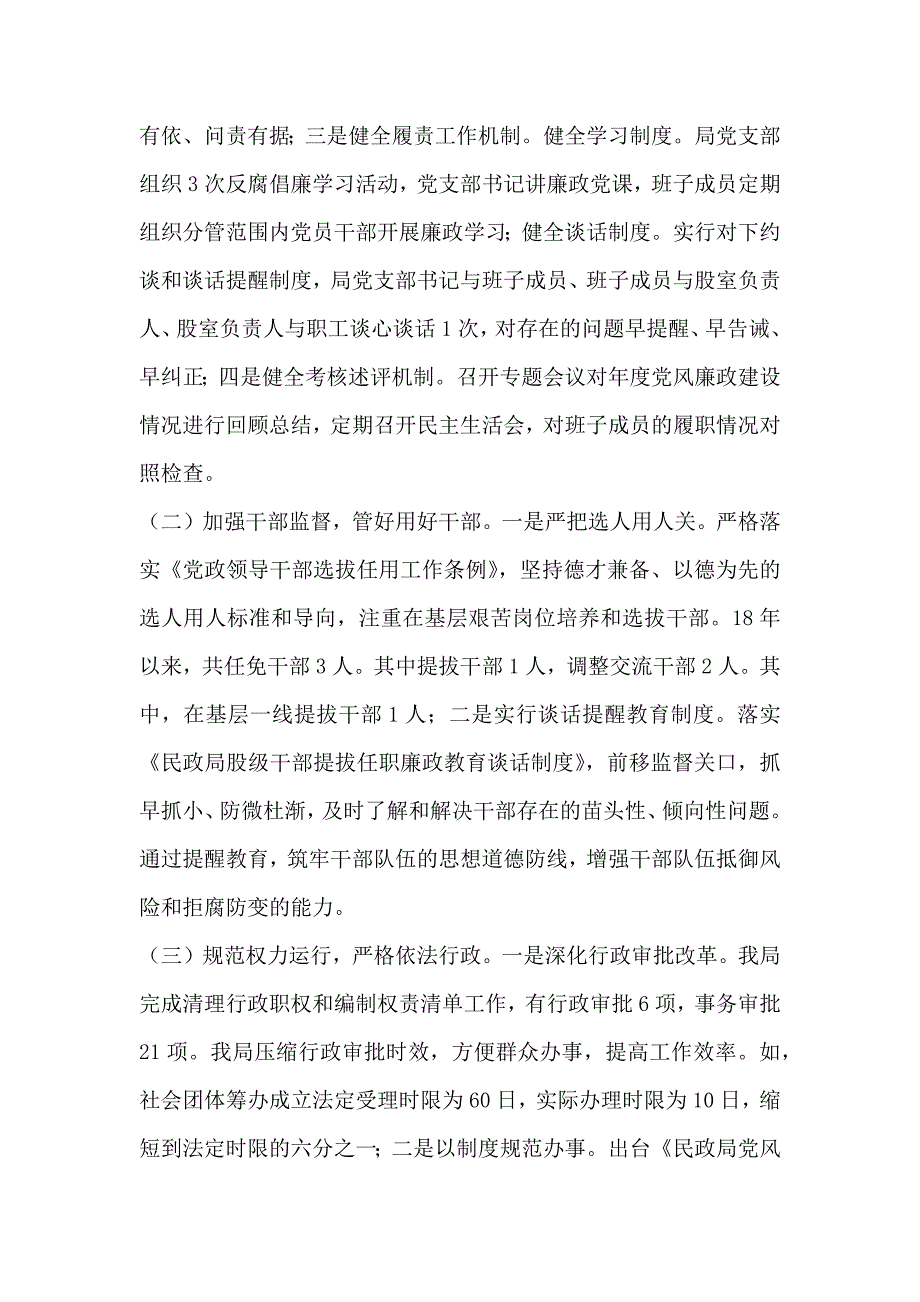 有依、问责有据；三是健全履责工作机制。健全学习制度。局党支部组织3次反腐倡廉学习活动，党支部书记讲廉政党课，班子成员定期组织分管范围内党员干部开展廉政学习；健全谈话制度。实行对下约谈和谈话提醒制度，局党支部书记与班子成员、班子成员与股室负责人、股室负责人与职工谈心谈话1次，对存在的问题早提醒、早告诫、早纠正；四是健全考核述评机制。召开专题会议对年度党风廉政建设情况进行回顾总结，定期召开民主生活会，对班子成员的履职情况对照检查。

（二）加强干部监督，管好用好干部。一是严把选人用人关。严格落实《党政领导干部选拔任用工作条例》，坚持德才兼备、以德为先的选人用人标准和导向，注重在基层艰苦岗位培养和选拔干部。18年以来，共任免干部3人。其中提拔干部1人，调整交流干部2人。其中，在基层一线提拔干部1人；二是实行谈话提醒教育制度。落实《民政局股级干部提拔任职廉政教育谈话制度》，前移监督关口，抓早抓小、防微杜渐，及时了解和解决干部存在的苗头性、倾向性问题。通过提醒教育，筑牢干部队伍的思想道德防线，增强干部队伍抵御风险和拒腐防变的能力。

（三）规范权力运行，严格依法行政。一是深化行政审批改革。我局完成清理行政职权和编制权责清单工作，有行政审批6项，事务审批21项。我局压缩行政审批时效，方便群众办事，提高工作效率。如，社会团体筹办成立法定受理时限为60日，实际办理时限为10日，缩短到法定时限的六分之一；二是以制度规范办事。出台《民政局党风